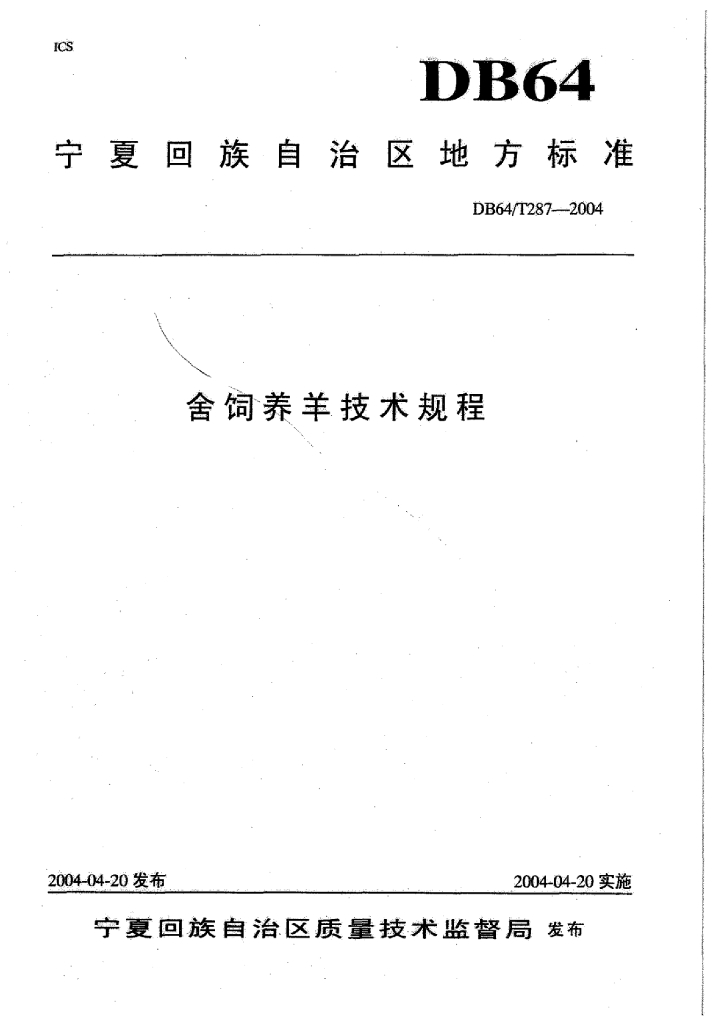 ICS

DB64

宁夏回族自治区地方标准

DB64/T287—2004

舍饲养羊技术规程

2004-04-20 发布

2004-04-20 实施

宁夏回族自治区质量技术监督局 发布